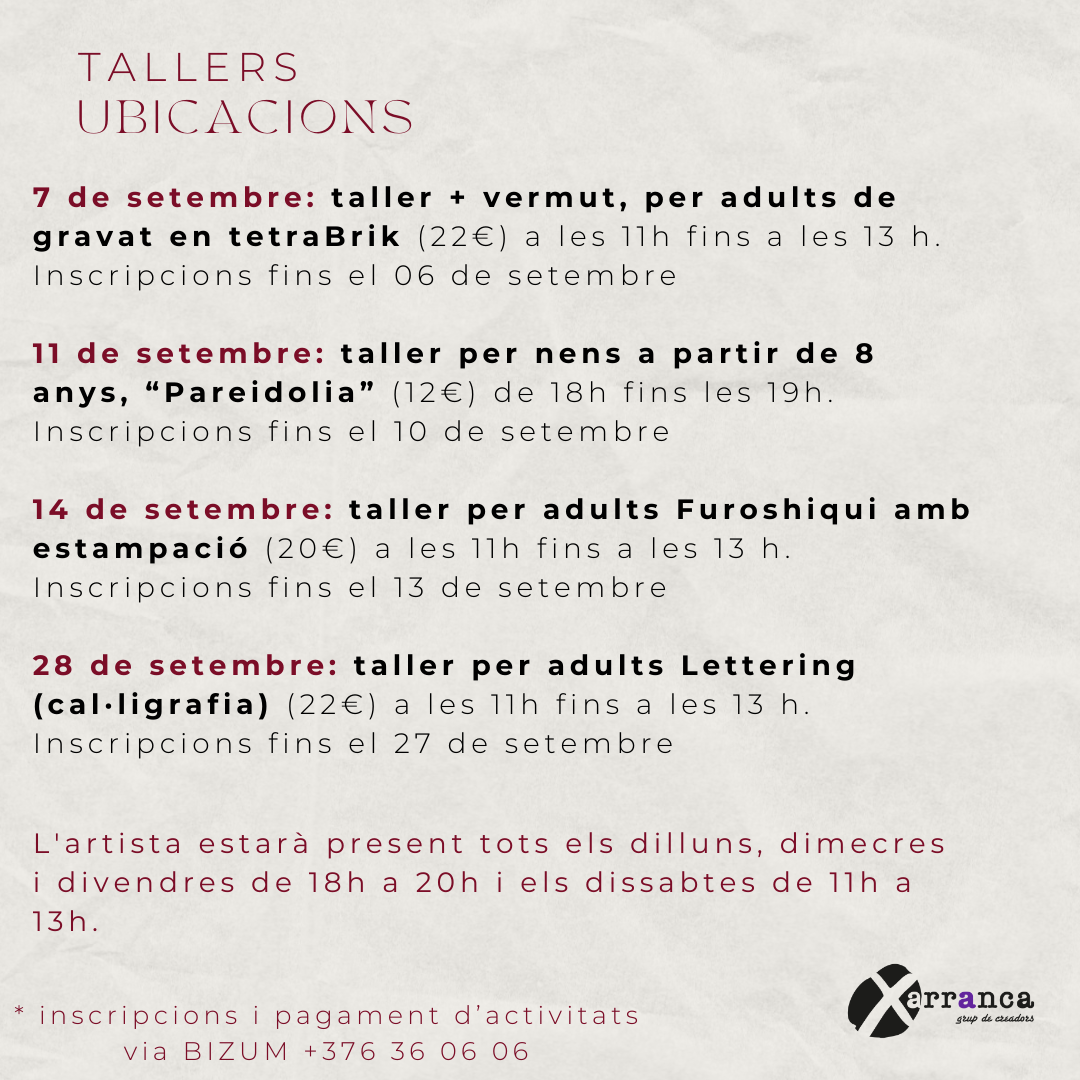 TALLERS
UBICACIONS

7 de setembre: taller + vermut, per adults de gravat en tetraBrik (22€) a les 11h fins a les 13 h. Inscripcions fins el 06 de setembre

11 de setembre: taller per nens a partir de 8 anys, “Pareidolia” (12€) de 18h fins les 19h. Inscripcions fins el 10 de setembre

14 de setembre: taller per adults Furoshiqui amb estampació (20€) a les 11h fins a les 13 h. Inscripcions fins el 13 de setembre

28 de setembre: taller per adults Lettering (cal·ligrafia) (22€) a les 11h fins a les 13 h. Inscripcions fins el 27 de setembre

L'artista estarà present tots els dilluns, dimecres i divendres de 18h a 20h i els dissabtes de 11h a 13h.

* inscripcions i pagament d’activitats via BIZUM +376 36 06 06

Xarranca
grup de creadors